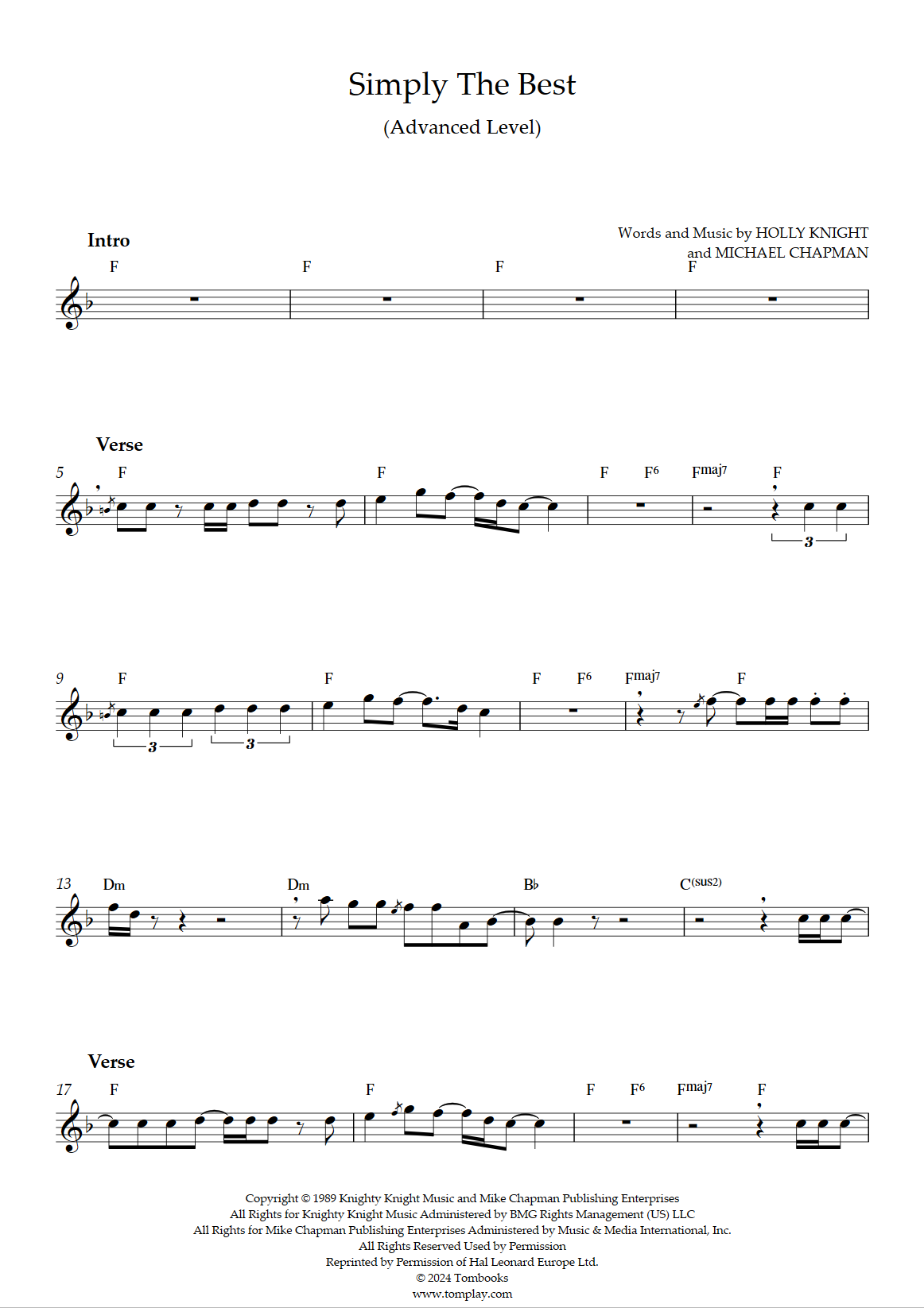 Simply The Best

(Advanced Level)

Words and Music by HOLLY KNIGHT and MICHAEL CHAPMAN

Intro

F F F F

Verse

5 F F F F6 Fmaj7 F

3

9 F F F F6 Fmaj7 F

3 3

13 Dm Dm B♭ C(sus2)

Verse

17 F F F F6 Fmaj7 F

Copyright © 1989 Knighty Knight Music and Mike Chapman Publishing Enterprises
All Rights for Knighty Knight Music Administered by BMG Rights Management (US) LLC
All Rights for Mike Chapman Publishing Enterprises Administered by Music & Media International, Inc.
All Rights Reserved Used by Permission
Reprinted by Permission of Hal Leonard Europe Ltd.
© 2024 Tombooks
www.tomplay.com